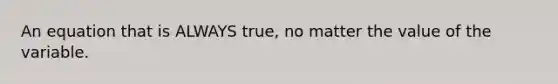 An equation that is ALWAYS true, no matter the value of the variable.